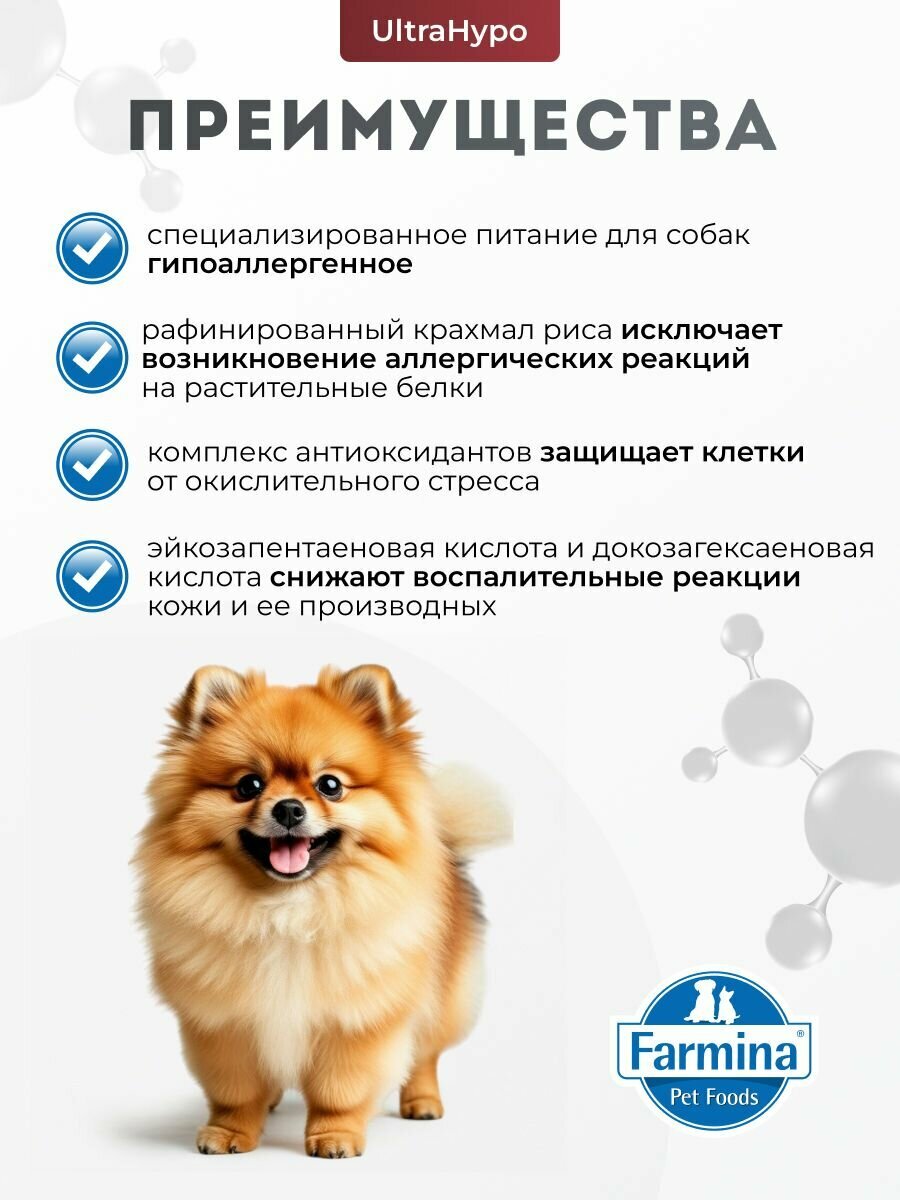 UltraHypo

ПРЕИМУЩЕСТВА

специализированное питание для собак гипоаллергенное

рафинированный крахмал риса исключает возникновение аллергических реакций на растительные белки

комплекс антиоксидантов защищает клетки от окислительного стресса

эйкозапентаеновая кислота и докозагексаеновая кислота снижают воспалительные реакции кожи и ее производных

Farmina®
Pet Foods